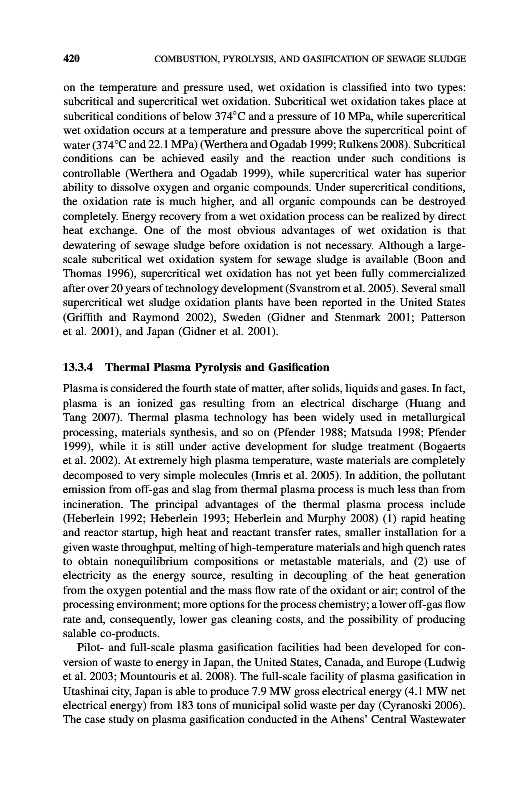 420 COMBUSTION, PYROLYSIS, AND GASIFICATION OF SEWAGE SLUDGE

on the temperature and pressure used, wet oxidation is classified into two types: subcritical and supercritical wet oxidation. Subcritical wet oxidation takes place at subcritical conditions of below 374°C and a pressure of 10 MPa, while supercritical wet oxidation occurs at a temperature and pressure above the supercritical point of water (374°C and 22.1 MPa) (Werthera and Ogadab 1999; Rulkens 2008). Subcritical conditions can be achieved easily and the reaction under such conditions is controllable (Werthera and Ogadab 1999), while supercritical water has superior ability to dissolve oxygen and organic compounds. Under supercritical conditions, the oxidation rate is much higher, and all organic compounds can be destroyed completely. Energy recovery from a wet oxidation process can be realized by direct heat exchange. One of the most obvious advantages of wet oxidation is that dewatering of sewage sludge before oxidation is not necessary. Although a large-scale subcritical wet oxidation system for sewage sludge is available (Boon and Thomas 1996), supercritical wet oxidation has not yet been fully commercialized after over 20 years of technology development (Svanstrom et al. 2005). Several small supercritical wet sludge oxidation plants have been reported in the United States (Griffith and Raymond 2002), Sweden (Gidner and Stenmark 2001; Patterson et al. 2001), and Japan (Gidner et al. 2001).

13.3.4 Thermal Plasma Pyrolysis and Gasification

Plasma is considered the fourth state of matter, after solids, liquids and gases. In fact, plasma is an ionized gas resulting from an electrical discharge (Huang and Tang 2007). Thermal plasma technology has been widely used in metallurgical processing, materials synthesis, and so on (Pfender 1988; Matsuda 1998; Pfender 1999), while it is still under active development for sludge treatment (Bogaerts et al. 2002). At extremely high plasma temperature, waste materials are completely decomposed to very simple molecules (Imris et al. 2005). In addition, the pollutant emission from off-gas and slag from thermal plasma process is much less than from incineration. The principal advantages of the thermal plasma process include (Heberlein 1992; Heberlein 1993; Heberlein and Murphy 2008) (1) rapid heating and reactor startup, high heat and reactant transfer rates, smaller installation for a given waste throughput, melting of high-temperature materials and high quench rates to obtain nonequilibrium compositions or metastable materials, and (2) use of electricity as the energy source, resulting in decoupling of the heat generation from the oxygen potential and the mass flow rate of the oxidant or air; control of the processing environment; more options for the process chemistry; a lower off-gas flow rate and, consequently, lower gas cleaning costs, and the possibility of producing salable co-products.

Pilot- and full-scale plasma gasification facilities had been developed for conversion of waste to energy in Japan, the United States, Canada, and Europe (Ludwig et al. 2003; Mountouris et al. 2008). The full-scale facility of plasma gasification in Utashinai city, Japan is able to produce 7.9 MW gross electrical energy (4.1 MW net electrical energy) from 183 tons of municipal solid waste per day (Cyranoski 2006). The case study on plasma gasification conducted in the Athens' Central Wastewater